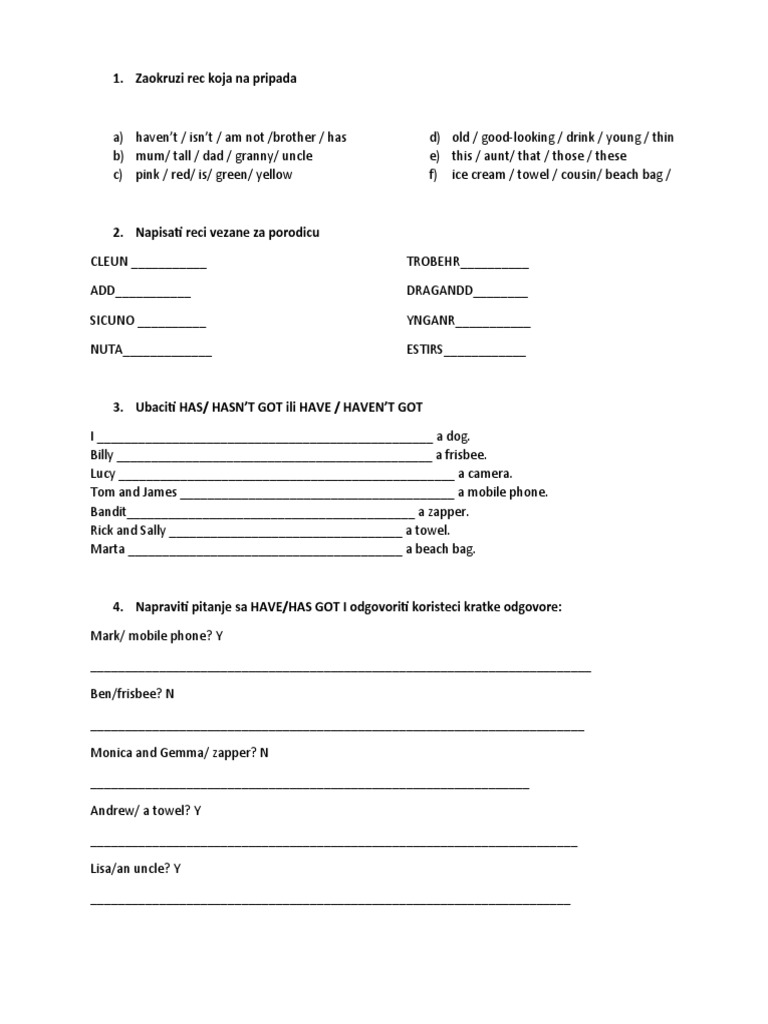 1. Zaokruzi rec koja na pripada

a) haven't / isn't / am not /brother / has
b) mum/ tall / dad / granny/ uncle
c) pink / red/ is/ green/ yellow

d) old / good-looking / drink / young / thin
e) this / aunt/ that / those / these
f) ice cream / towel / cousin/ beach bag /

2. Napisati reci vezane za porodicu

CLEUN ____

ADD____

SICUNO ____

NUTA____

TROBEHR____

DRAGANDD____

YNGANR____

ESTIRS____

3. Ubaciti HAS/ HASN'T GOT ili HAVE / HAVEN'T GOT

I ____ a dog.
Billy ____ a frisbee.
Lucy ____ a camera.
Tom and James ____ a mobile phone.
Bandit____ a zapper.
Rick and Sally ____ a towel.
Marta ____ a beach bag.

4. Napraviti pitanje sa HAVE/HAS GOT I odgovoriti koristeci kratke odgovore:

Mark/ mobile phone? Y

____

Ben/frisbee? N

____

Monica and Gemma/ zapper? N

____

Andrew/ a towel? Y

____

Lisa/an uncle? Y

____